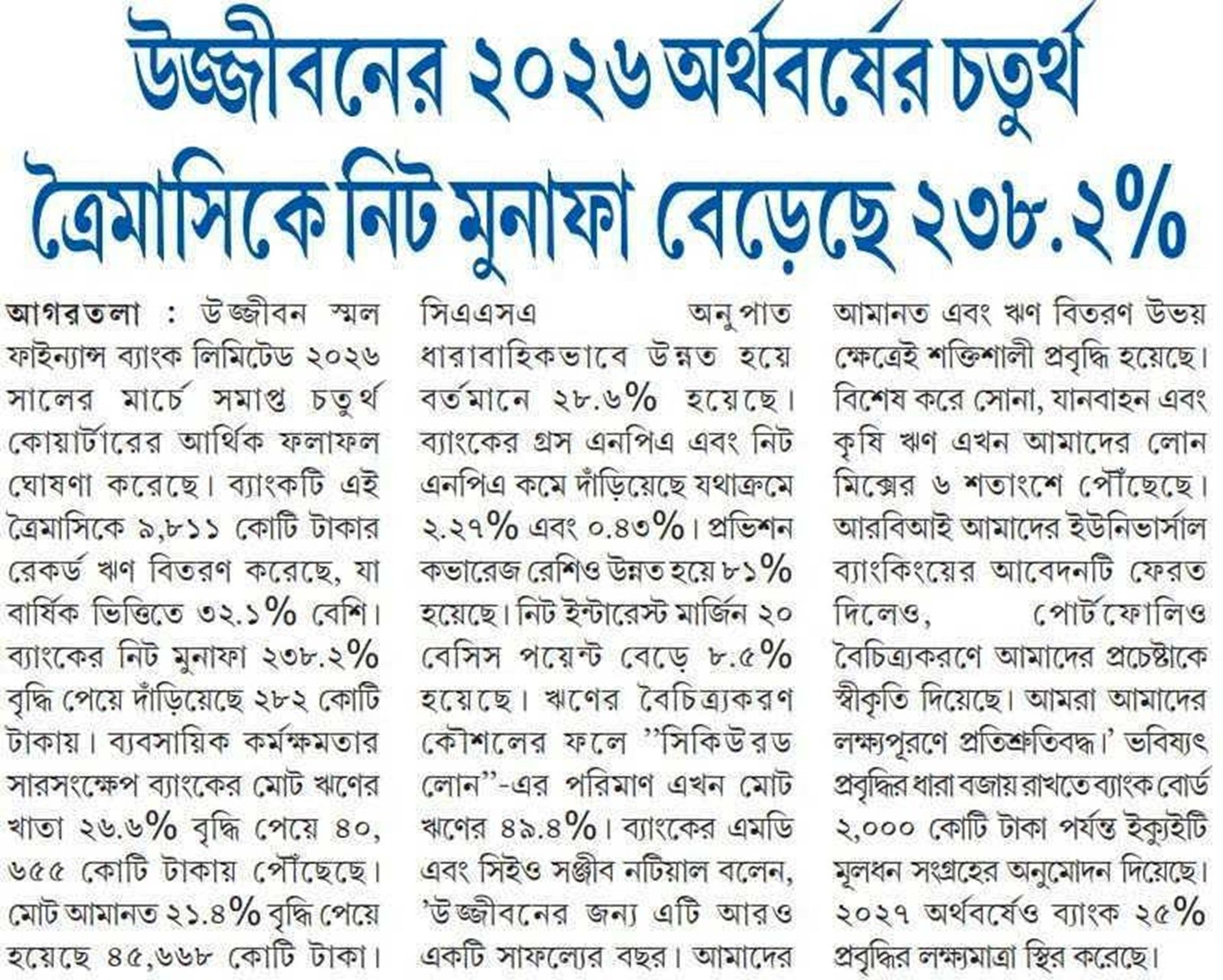 উজ্জীবনের ২০২৬ অর্থবর্ষের চতুর্থ ত্রৈমাসিকে নিট মুনাফা বেড়েছে ২৩৮.২%

আগরতলা : উজ্জীবন স্মল ফাইন্যান্স ব্যাংক লিমিটেড ২০২৬ সালের মার্চে সমাপ্ত চতুর্থ কোয়ার্টারের আর্থিক ফলাফল ঘোষণা করেছে। ব্যাংকটি এই ত্রৈমাসিকে ৯,৮১১ কোটি টাকার রেকর্ড ঋণ বিতরণ করেছে, যা বার্ষিক ভিত্তিতে ৩২.১% বেশি। ব্যাংকের নিট মুনাফা ২৩৮.২% বৃদ্ধি পেয়ে দাঁড়িয়েছে ২৮২ কোটি টাকায়। ব্যবসায়িক কর্মক্ষমতার সারসংক্ষেপ ব্যাংকের মোট ঋণের খাতা ২৬.৬% বৃদ্ধি পেয়ে ৪০, ৬৫৫ কোটি টাকায় পৌঁছেছে। মোট আমানত ২১.৪% বৃদ্ধি পেয়ে হয়েছে ৪৫,৬৬৮ কোটি টাকা। সিএএসএ অনুপাত ধারাবাহিকভাবে উন্নত হয়ে বর্তমানে ২৮.৬% হয়েছে। ব্যাংকের গ্রস এনপিএ এবং নিট এনপিএ কমে দাঁড়িয়েছে যথাক্রমে ২.২৭% এবং ০.৪৩%। প্রভিশন কভারেজ রেশিও উন্নত হয়ে ৮১% হয়েছে। নিট ইন্টারেস্ট মার্জিন ২০ বেসিস পয়েন্ট বেড়ে ৮.৫% হয়েছে। ঋণের বৈচিত্র্যকরণ কৌশলের ফলে ''সিকিউরড লোন''-এর পরিমাণ এখন মোট ঋণের ৪৯.৪%। ব্যাংকের এমডি এবং সিইও সঞ্জীব নটিয়াল বলেন, 'উজ্জীবনের জন্য এটি আরও একটি সাফল্যের বছর। আমাদের আমানত এবং ঋণ বিতরণ উভয় ক্ষেত্রেই শক্তিশালী প্রবৃদ্ধি হয়েছে। বিশেষ করে সোনা, যানবাহন এবং কৃষি ঋণ এখন আমাদের লোন মিক্সের ৬ শতাংশে পৌঁছেছে। আরবিআই আমাদের ইউনিভার্সাল ব্যাংকিংয়ের আবেদনটি ফেরত দিলেও, পোর্টফোলিও বৈচিত্র্যকরণে আমাদের প্রচেষ্টাকে স্বীকৃতি দিয়েছে। আমরা আমাদের লক্ষ্যপূরণে প্রতিশ্রুতিবদ্ধ।' ভবিষ্যৎ প্রবৃদ্ধির ধারা বজায় রাখতে ব্যাংক বোর্ড ২,০০০ কোটি টাকা পর্যন্ত ইক্যুইটি মূলধন সংগ্রহের অনুমোদন দিয়েছে। ২০২৭ অর্থবর্ষেও ব্যাংক ২৫% প্রবৃদ্ধির লক্ষ্যমাত্রা স্থির করেছে।